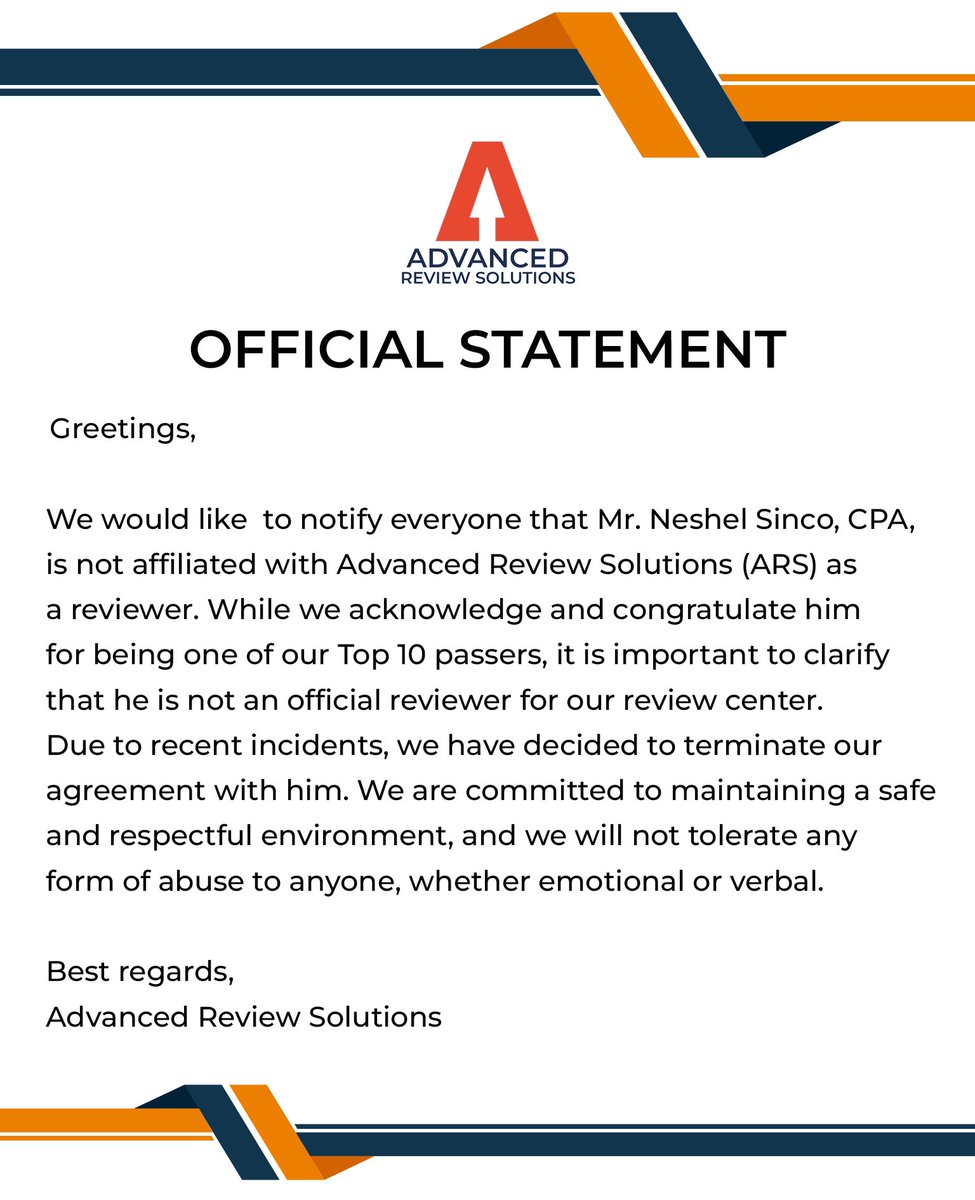 ADVANCED
REVIEW SOLUTIONS

OFFICIAL STATEMENT

Greetings,

We would like  to notify everyone that Mr. Neshel Sinco, CPA, is not affiliated with Advanced Review Solutions (ARS) as a reviewer. While we acknowledge and congratulate him for being one of our Top 10 passers, it is important to clarify that he is not an official reviewer for our review center. Due to recent incidents, we have decided to terminate our agreement with him. We are committed to maintaining a safe and respectful environment, and we will not tolerate any form of abuse to anyone, whether emotional or verbal.

Best regards,
Advanced Review Solutions